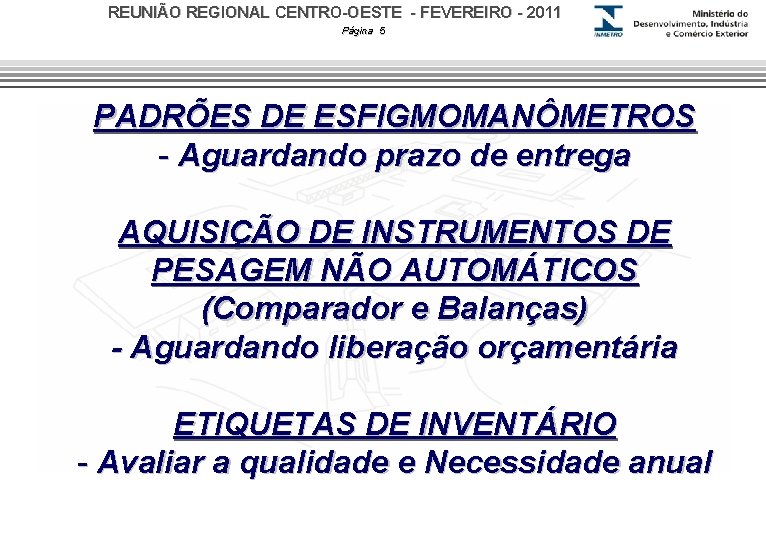 REUNIÃO REGIONAL CENTRO-OESTE - FEVEREIRO - 2011
Página 5

INMETRO

Ministério do Desenvolvimento, Indústria e Comércio Exterior

PADRÕES DE ESFIGMOMANÔMETROS
- Aguardando prazo de entrega

AQUISIÇÃO DE INSTRUMENTOS DE PESAGEM NÃO AUTOMÁTICOS
(Comparador e Balanças)
- Aguardando liberação orçamentária

ETIQUETAS DE INVENTÁRIO
- Avaliar a qualidade e Necessidade anual